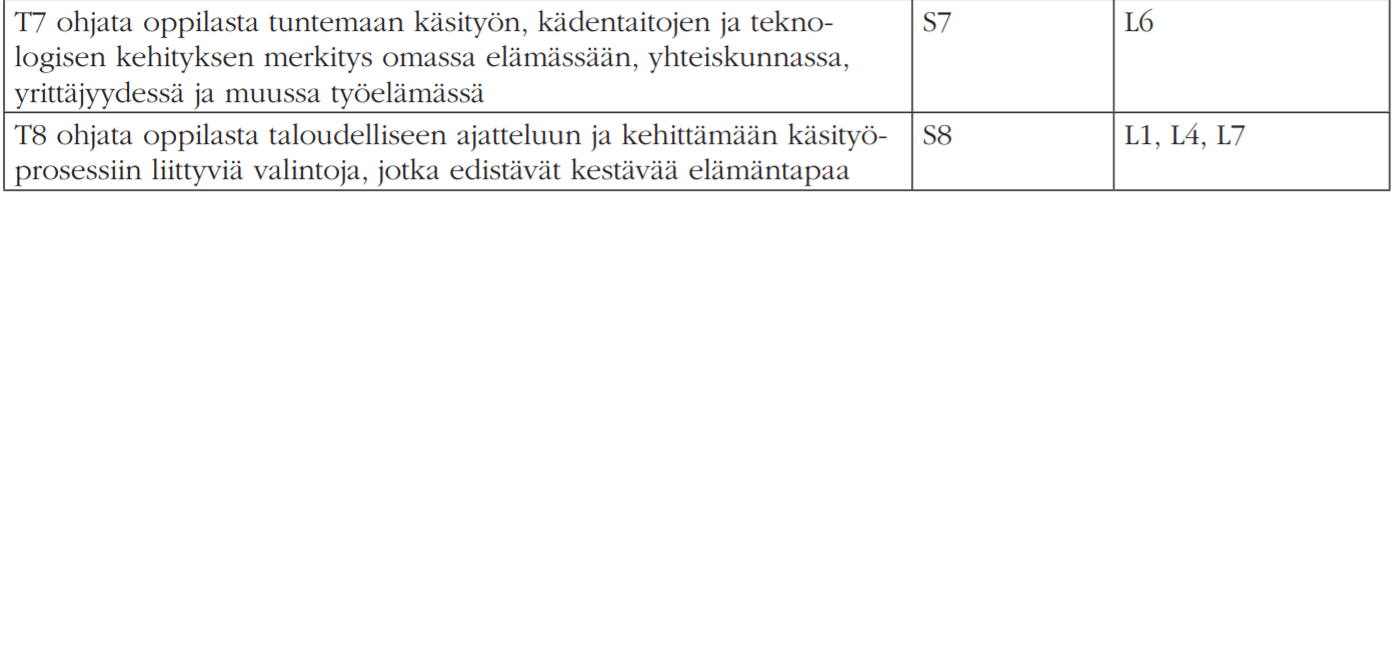 | T7 ohjata oppilasta tuntemaan käsityön, kädentaitojen ja teknologisen kehityksen merkitys omassa elämässään, yhteiskunnassa, yrittäjyydessä ja muussa työelämässä | S7 | L6 |
|---|---|---|
| T8 ohjata oppilasta taloudelliseen ajatteluun ja kehittämään käsityöprosessiin liittyviä valintoja, jotka edistävät kestävää elämäntapaa | S8 | L1, L4, L7 |